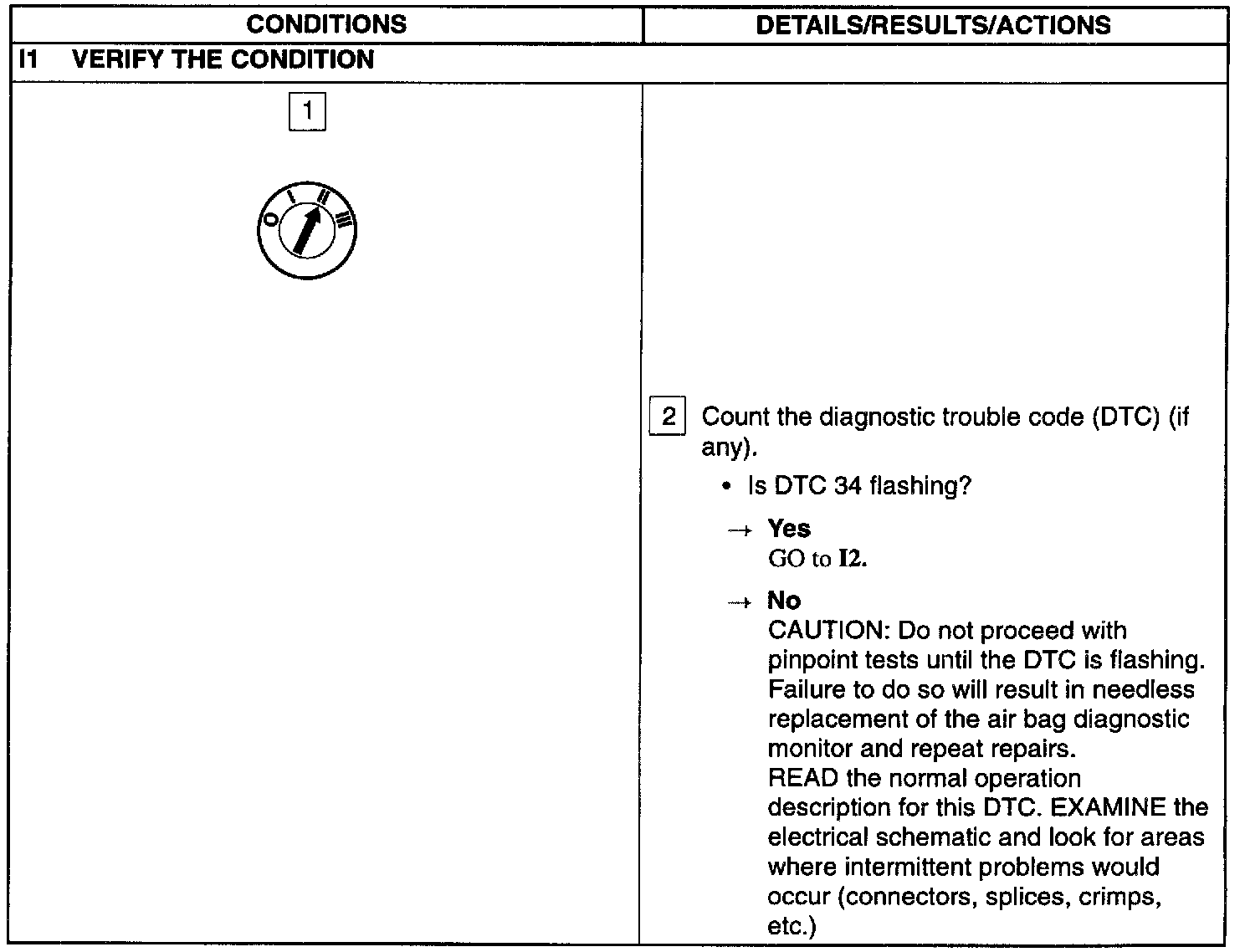 | CONDITIONS | DETAILS/RESULTS/ACTIONS |
|---|---|
| I1 VERIFY THE CONDITION | |
| 1 | 2 Count the diagnostic trouble code (DTC) (if any). • Is DTC 34 flashing? → Yes GO to I2. → No CAUTION: Do not proceed with pinpoint tests until the DTC is flashing. Failure to do so will result in needless replacement of the air bag diagnostic monitor and repeat repairs. READ the normal operation description for this DTC. EXAMINE the electrical schematic and look for areas where intermittent problems would occur (connectors, splices, crimps, etc.) |